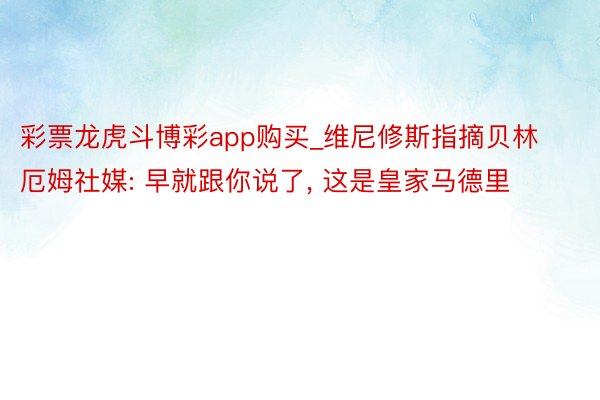 彩票龙虎斗博彩app购买_维尼修斯指摘贝林厄姆社媒: 早就跟你说了, 这是皇家马德里